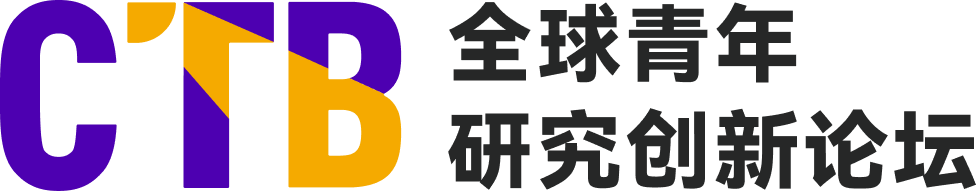 CTB 全球青年
研究创新论坛